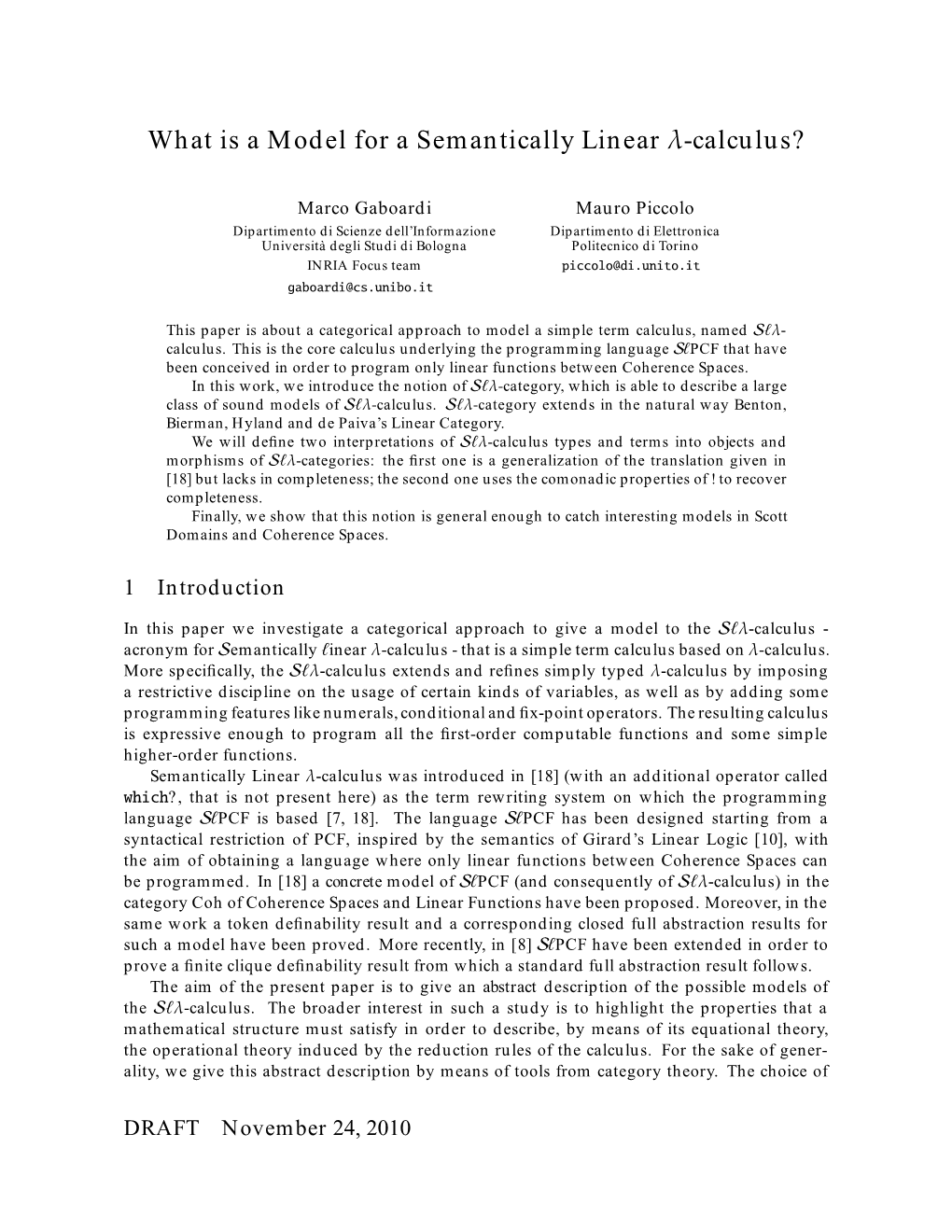 What is a Model for a Semantically Linear $\lambda$-calculus?

Marco Gaboardi
Dipartimento di Scienze dell'Informazione
Università degli Studi di Bologna
INRIA Focus team
gaboardi@cs.unibo.it

Mauro Piccolo
Dipartimento di Elettronica
Politecnico di Torino
piccolo@di.unito.it

This paper is about a categorical approach to model a simple term calculus, named $\mathcal{S}\ell\lambda$-calculus. This is the core calculus underlying the programming language $\mathcal{S}\ell$PCF that have been conceived in order to program only linear functions between Coherence Spaces.

In this work, we introduce the notion of $\mathcal{S}\ell\lambda$-category, which is able to describe a large class of sound models of $\mathcal{S}\ell\lambda$-calculus. $\mathcal{S}\ell\lambda$-category extends in the natural way Benton, Bierman, Hyland and de Paiva's Linear Category.

We will define two interpretations of $\mathcal{S}\ell\lambda$-calculus types and terms into objects and morphisms of $\mathcal{S}\ell\lambda$-categories: the first one is a generalization of the translation given in [18] but lacks in completeness; the second one uses the comonadic properties of ! to recover completeness.

Finally, we show that this notion is general enough to catch interesting models in Scott Domains and Coherence Spaces.

1 Introduction

In this paper we investigate a categorical approach to give a model to the $\mathcal{S}\ell\lambda$-calculus - acronym for $\mathcal{S}$emantically $\ell$inear $\lambda$-calculus - that is a simple term calculus based on $\lambda$-calculus. More specifically, the $\mathcal{S}\ell\lambda$-calculus extends and refines simply typed $\lambda$-calculus by imposing a restrictive discipline on the usage of certain kinds of variables, as well as by adding some programming features like numerals, conditional and fix-point operators. The resulting calculus is expressive enough to program all the first-order computable functions and some simple higher-order functions.

Semantically Linear $\lambda$-calculus was introduced in [18] (with an additional operator called which?, that is not present here) as the term rewriting system on which the programming language $\mathcal{S}\ell$PCF is based [7, 18]. The language $\mathcal{S}\ell$PCF has been designed starting from a syntactical restriction of PCF, inspired by the semantics of Girard's Linear Logic [10], with the aim of obtaining a language where only linear functions between Coherence Spaces can be programmed. In [18] a concrete model of $\mathcal{S}\ell$PCF (and consequently of $\mathcal{S}\ell\lambda$-calculus) in the category Coh of Coherence Spaces and Linear Functions have been proposed. Moreover, in the same work a token definability result and a corresponding closed full abstraction results for such a model have been proved. More recently, in [8] $\mathcal{S}\ell$PCF have been extended in order to prove a finite clique definability result from which a standard full abstraction result follows.

The aim of the present paper is to give an abstract description of the possible models of the $\mathcal{S}\ell\lambda$-calculus. The broader interest in such a study is to highlight the properties that a mathematical structure must satisfy in order to describe, by means of its equational theory, the operational theory induced by the reduction rules of the calculus. For the sake of generality, we give this abstract description by means of tools from category theory. The choice of

DRAFT November 24, 2010